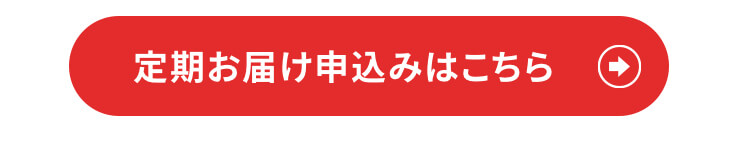 定期お届け申込みはこちら